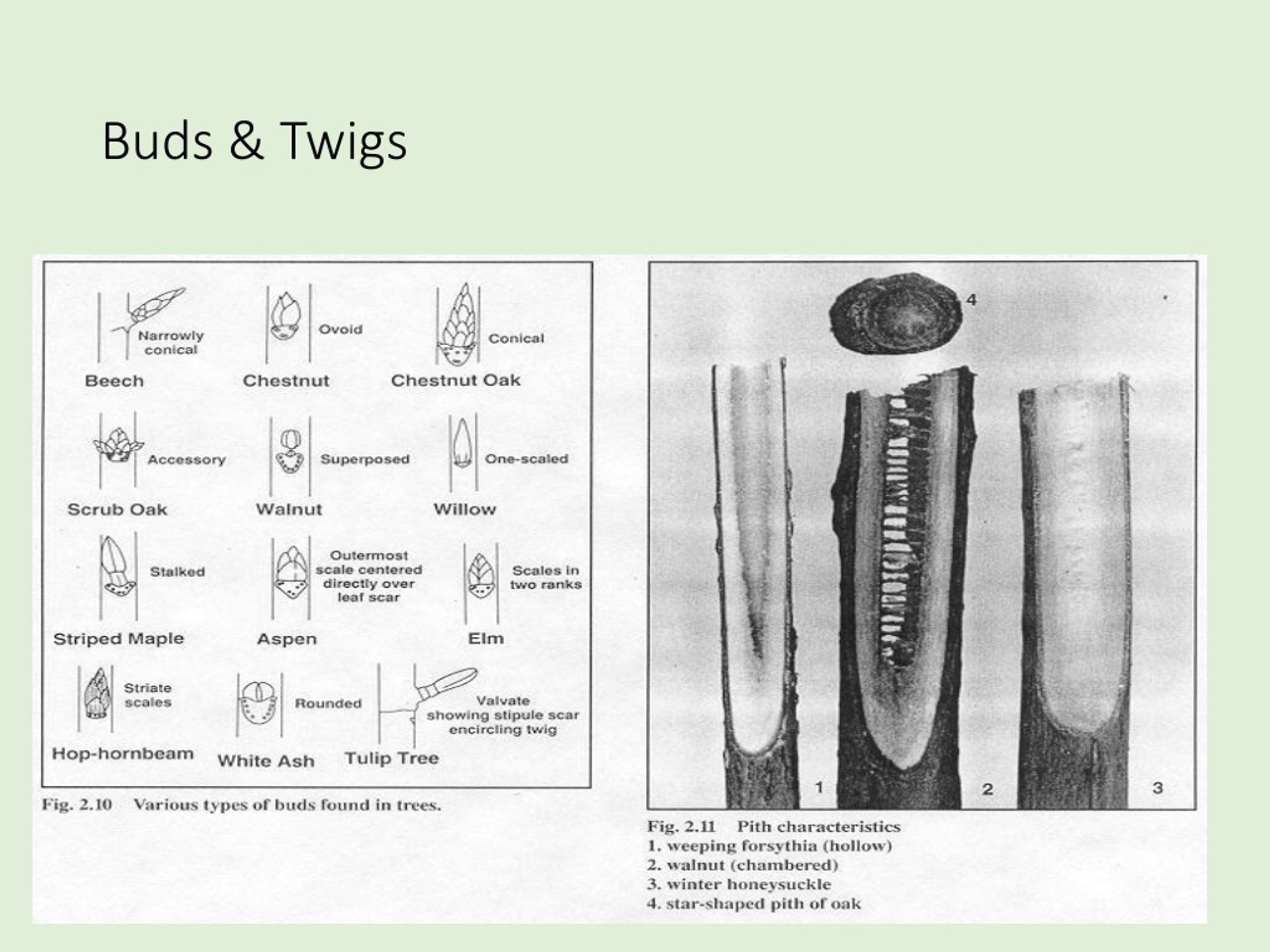 Buds & Twigs

Narrowly conical

Beech

Ovoid

Chestnut

Conical

Chestnut Oak

Accessory

Scrub Oak

Superposed

Walnut

One-scaled

Willow

Stalked

Striped Maple

Outermost scale centered directly over leaf scar

Aspen

Scales in two ranks

Elm

Striate scales

Hop-hornbeam

Rounded

White Ash

Valvate showing stipule scar encircling twig

Tulip Tree

Fig. 2.10 Various types of buds found in trees.

4

1

2

3

Fig. 2.11 Pith characteristics
1. weeping forsythia (hollow)
2. walnut (chambered)
3. winter honeysuckle
4. star-shaped pith of oak